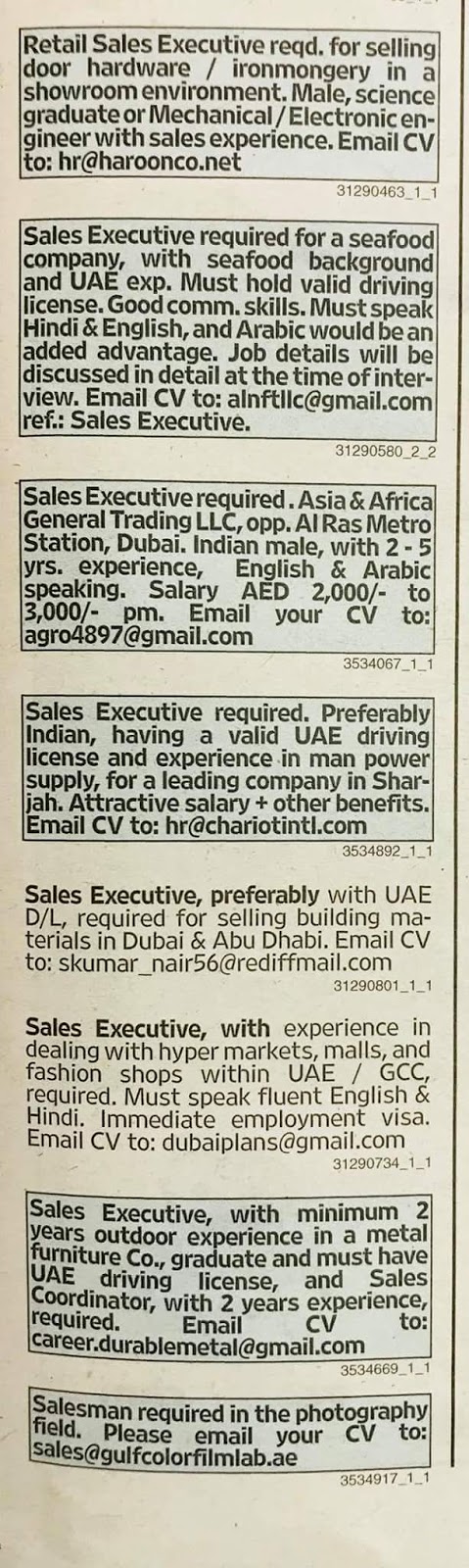 Retail Sales Executive reqd. for selling door hardware / ironmongery in a showroom environment. Male, science graduate or Mechanical / Electronic engineer with sales experience. Email CV to: hr@haroonco.net

31290463_1_1

Sales Executive required for a seafood company, with seafood background and UAE exp. Must hold valid driving license. Good comm. skills. Must speak Hindi & English, and Arabic would be an added advantage. Job details will be discussed in detail at the time of interview. Email CV to: alnftllc@gmail.com ref.: Sales Executive.

31290580_2_2

Sales Executive required. Asia & Africa General Trading LLC, opp. Al Ras Metro Station, Dubai. Indian male, with 2 - 5 yrs. experience, English & Arabic speaking. Salary AED 2,000/- to 3,000/- pm. Email your CV to: agro4897@gmail.com

3534067_1_1

Sales Executive required. Preferably Indian, having a valid UAE driving license and experience in man power supply, for a leading company in Sharjah. Attractive salary + other benefits. Email CV to: hr@chariotintl.com

3534892_1_1

Sales Executive, preferably with UAE D/L, required for selling building materials in Dubai & Abu Dhabi. Email CV to: skumar_nair56@rediffmail.com

31290801_1_1

Sales Executive, with experience in dealing with hyper markets, malls, and fashion shops within UAE / GCC, required. Must speak fluent English & Hindi. Immediate employment visa. Email CV to: dubaiplans@gmail.com

31290734_1_1

Sales Executive, with minimum 2 years outdoor experience in a metal furniture Co., graduate and must have UAE driving license, and Sales Coordinator, with 2 years experience, required. Email CV to: career.durablemetal@gmail.com

3534669_1_1

Salesman required in the photography field. Please email your CV to: sales@gulfcolorfilmlab.ae

3534917_1_1